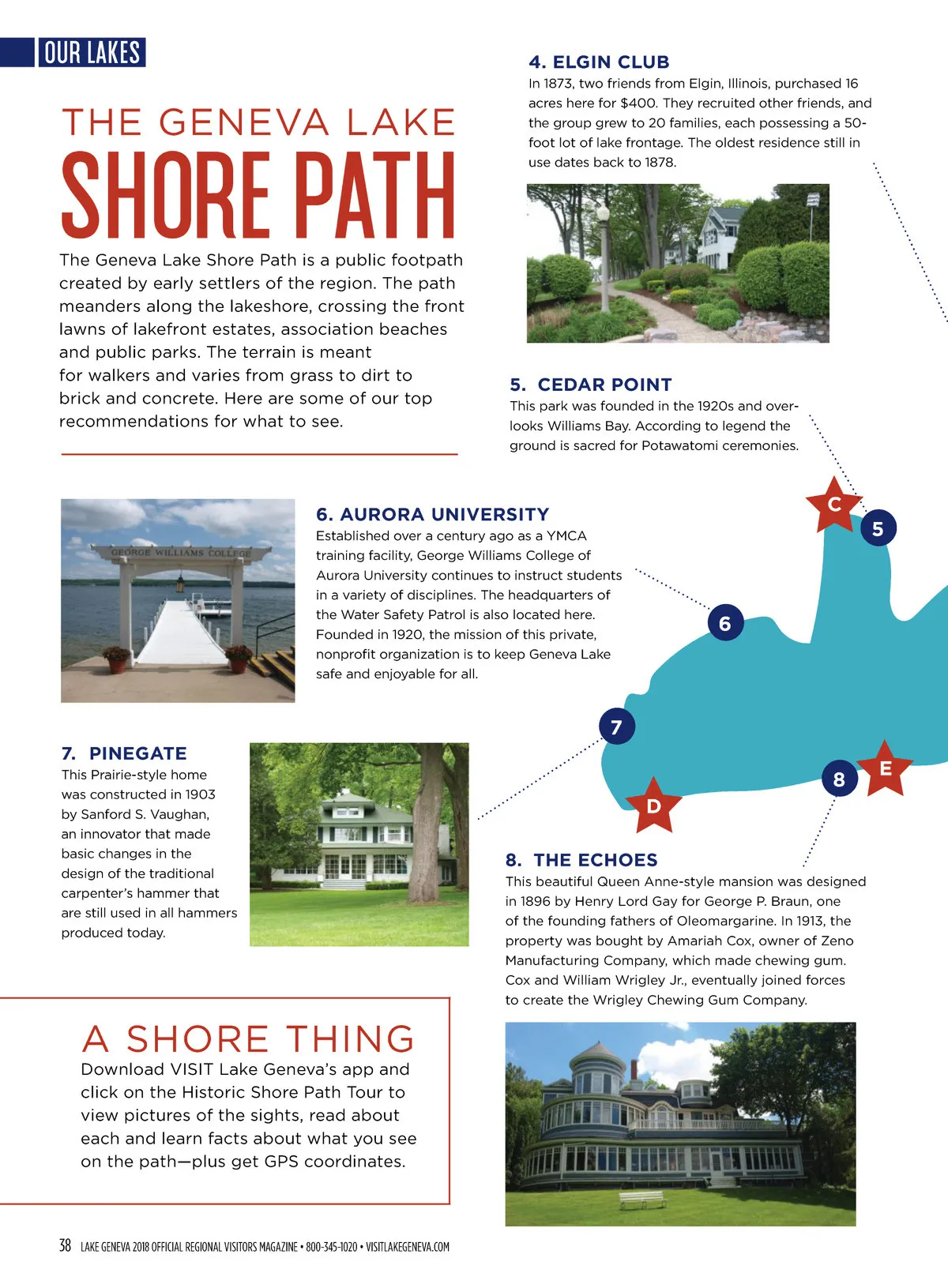 OUR LAKES

THE GENEVA LAKE
SHORE PATH

The Geneva Lake Shore Path is a public footpath created by early settlers of the region. The path meanders along the lakeshore, crossing the front lawns of lakefront estates, association beaches and public parks. The terrain is meant for walkers and varies from grass to dirt to brick and concrete. Here are some of our top recommendations for what to see.

4. ELGIN CLUB
In 1873, two friends from Elgin, Illinois, purchased 16 acres here for $400. They recruited other friends, and the group grew to 20 families, each possessing a 50-foot lot of lake frontage. The oldest residence still in use dates back to 1878.

5. CEDAR POINT
This park was founded in the 1920s and overlooks Williams Bay. According to legend the ground is sacred for Potawatomi ceremonies.

GEORGE WILLIAMS COLLEGE

6. AURORA UNIVERSITY
Established over a century ago as a YMCA training facility, George Williams College of Aurora University continues to instruct students in a variety of disciplines. The headquarters of the Water Safety Patrol is also located here. Founded in 1920, the mission of this private, nonprofit organization is to keep Geneva Lake safe and enjoyable for all.

C
5
6
7
8
E
D

7. PINEGATE
This Prairie-style home was constructed in 1903 by Sanford S. Vaughan, an innovator that made basic changes in the design of the traditional carpenter's hammer that are still used in all hammers produced today.

8. THE ECHOES
This beautiful Queen Anne-style mansion was designed in 1896 by Henry Lord Gay for George P. Braun, one of the founding fathers of Oleomargarine. In 1913, the property was bought by Amariah Cox, owner of Zeno Manufacturing Company, which made chewing gum. Cox and William Wrigley Jr., eventually joined forces to create the Wrigley Chewing Gum Company.

A SHORE THING
Download VISIT Lake Geneva's app and click on the Historic Shore Path Tour to view pictures of the sights, read about each and learn facts about what you see on the path—plus get GPS coordinates.

38 LAKE GENEVA 2018 OFFICIAL REGIONAL VISITORS MAGAZINE • 800-345-1020 • VISITLAKEGENEVA.COM